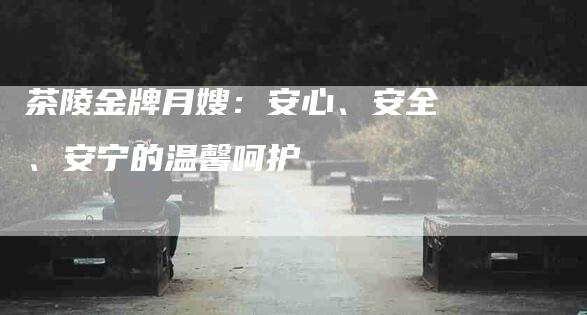 茶陵金牌月嫂：安心、安全、安宁的温馨呵护